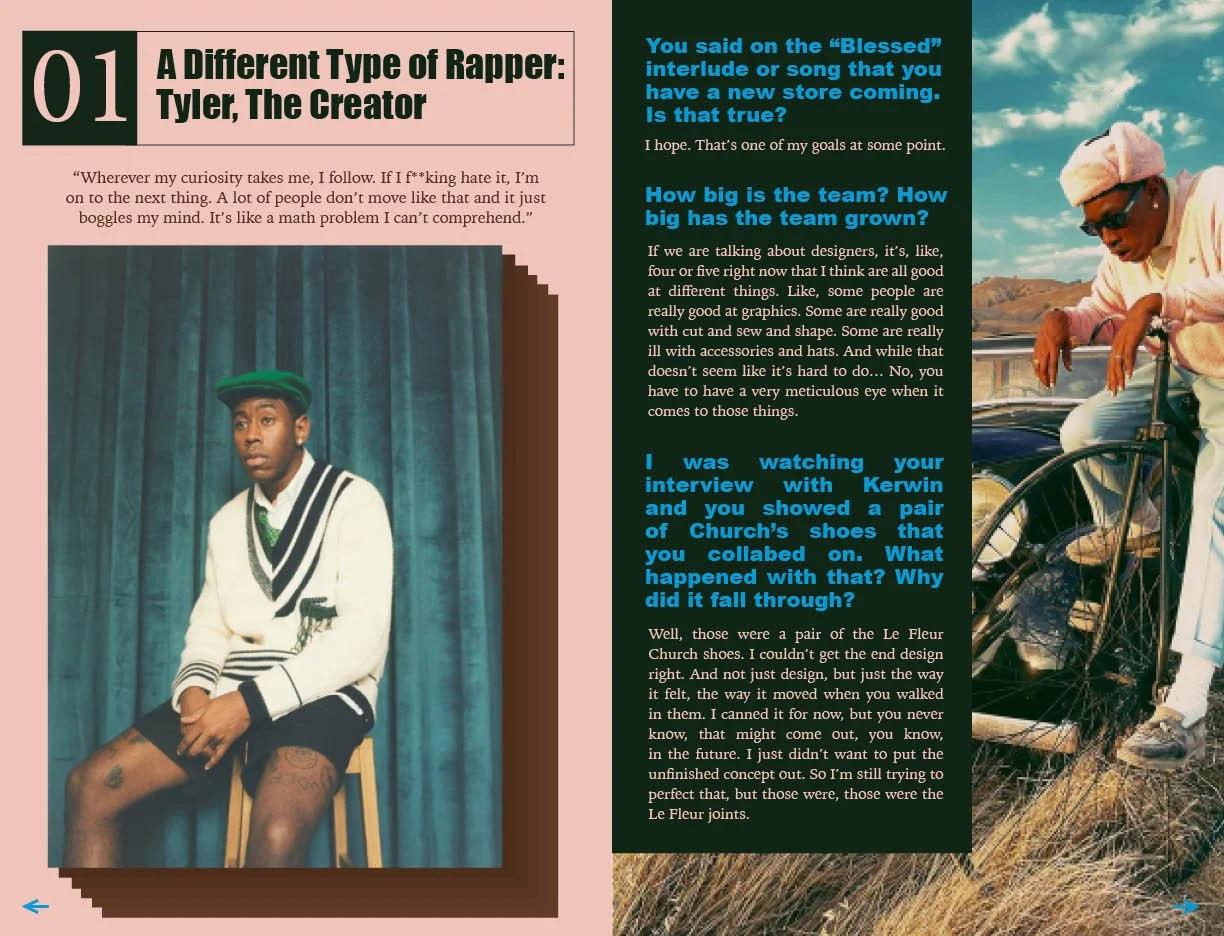 01

A Different Type of Rapper: Tyler, The Creator

"Wherever my curiosity takes me, I follow. If I f**king hate it, I'm on to the next thing. A lot of people don't move like that and it just boggles my mind. It's like a math problem I can't comprehend."

←

You said on the "Blessed" interlude or song that you have a new store coming. Is that true?

I hope. That's one of my goals at some point.

How big is the team? How big has the team grown?

If we are talking about designers, it's, like, four or five right now that I think are all good at different things. Like, some people are really good at graphics. Some are really good with cut and sew and shape. Some are really ill with accessories and hats. And while that doesn't seem like it's hard to do... No, you have to have a very meticulous eye when it comes to those things.

I was watching your interview with Kerwin and you showed a pair of Church's shoes that you collabed on. What happened with that? Why did it fall through?

Well, those were a pair of the Le Fleur Church shoes. I couldn't get the end design right. And not just design, but just the way it felt, the way it moved when you walked in them. I canned it for now, but you never know, that might come out, you know, in the future. I just didn't want to put the unfinished concept out. So I'm still trying to perfect that, but those were, those were the Le Fleur joints.

→